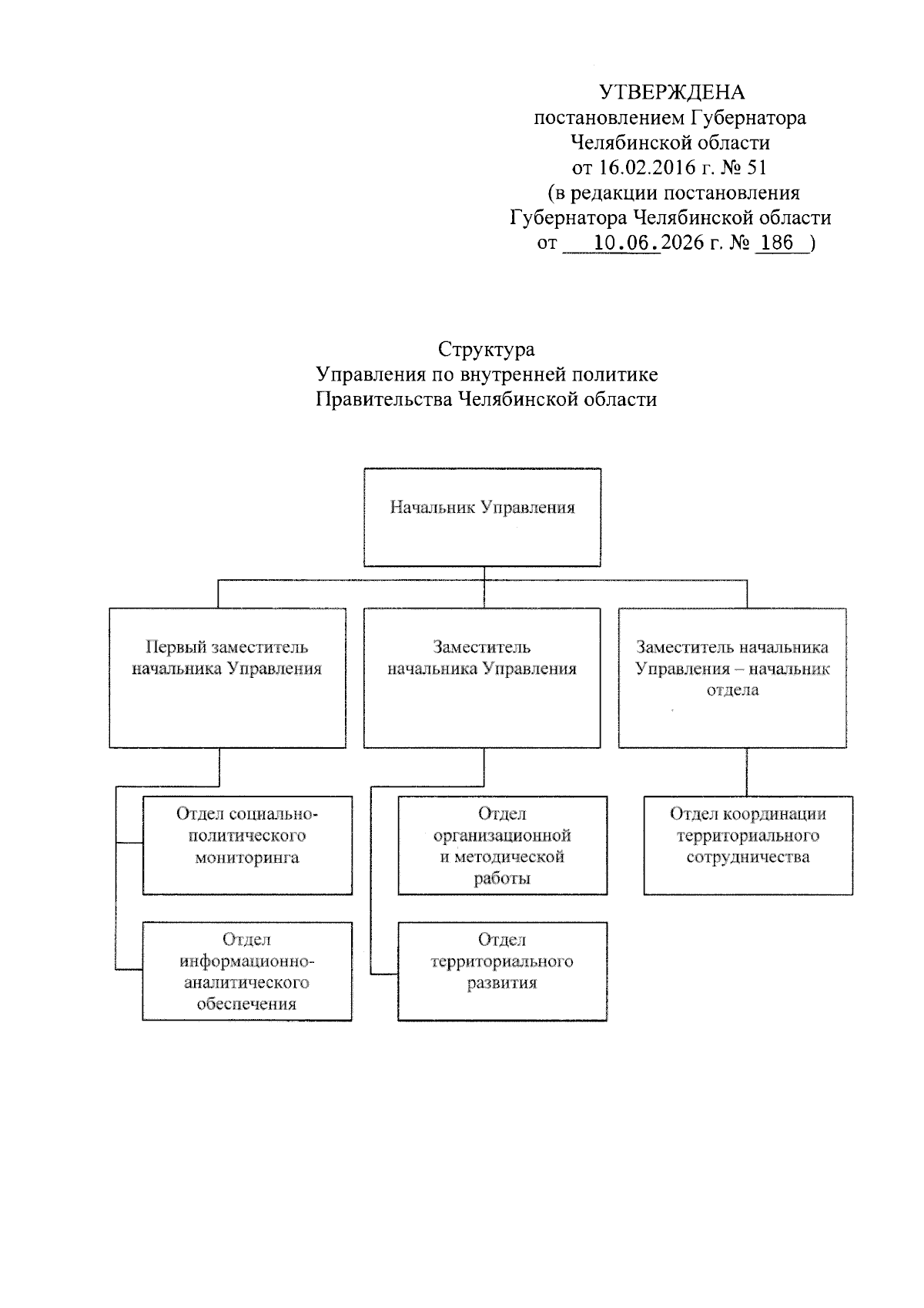 УТВЕРЖДЕНА
постановлением Губернатора
Челябинской области
от 16.02.2016 г. № 51
(в редакции постановления
Губернатора Челябинской области
от 10.06.2026 г. № 186 )

Структура
Управления по внутренней политике
Правительства Челябинской области

Начальник Управления

Первый заместитель начальника Управления

Заместитель начальника Управления

Заместитель начальника Управления – начальник отдела

Отдел социально-политического мониторинга

Отдел информационно-аналитического обеспечения

Отдел организационной и методической работы

Отдел территориального развития

Отдел координации территориального сотрудничества